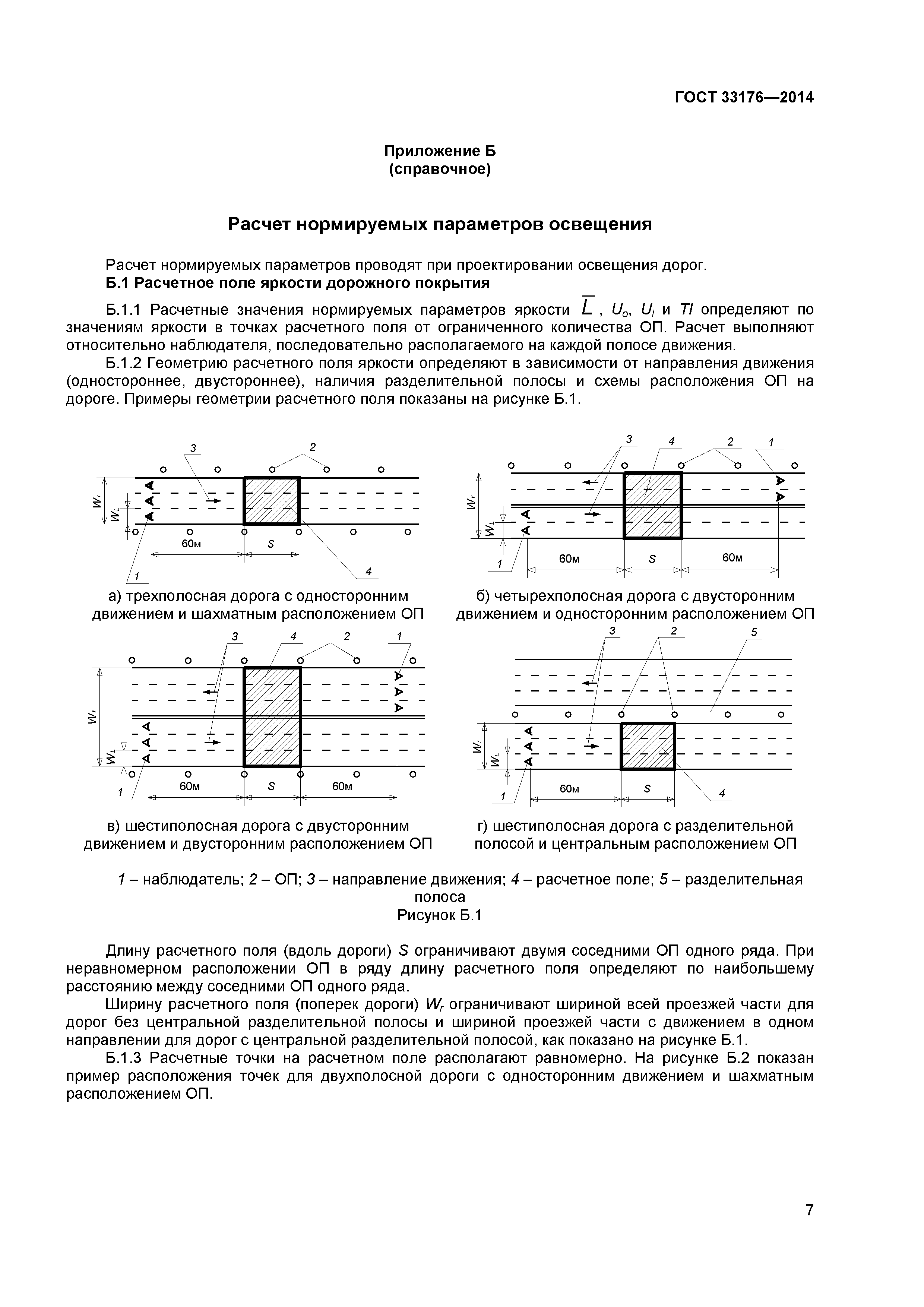 ГОСТ 33176—2014

Приложение Б
(справочное)

Расчет нормируемых параметров освещения

Расчет нормируемых параметров проводят при проектировании освещения дорог.

Б.1 Расчетное поле яркости дорожного покрытия

Б.1.1 Расчетные значения нормируемых параметров яркости $\overline{L}$, $U_o$, $U_l$ и $TI$ определяют по значениям яркости в точках расчетного поля от ограниченного количества ОП. Расчет выполняют относительно наблюдателя, последовательно располагаемого на каждой полосе движения.

Б.1.2 Геометрию расчетного поля яркости определяют в зависимости от направления движения (одностороннее, двустороннее), наличия разделительной полосы и схемы расположения ОП на дороге. Примеры геометрии расчетного поля показаны на рисунке Б.1.

3 2 $W_r$ $W_L$ 60м S 1 4

а) трехполосная дорога с односторонним движением и шахматным расположением ОП

3 4 2 1 $W_r$ $W_L$ 1 60м S 60м

б) четырехполосная дорога с двусторонним движением и односторонним расположением ОП

3 4 2 1 $W_r$ $W_L$ 1 60м S 60м

в) шестиполосная дорога с двусторонним движением и двусторонним расположением ОП

3 2 5 $W_r$ $W_L$ 1 60м S 4

г) шестиполосная дорога с разделительной полосой и центральным расположением ОП

1 – наблюдатель; 2 – ОП; 3 – направление движения; 4 – расчетное поле; 5 – разделительная полоса
Рисунок Б.1

Длину расчетного поля (вдоль дороги) $S$ ограничивают двумя соседними ОП одного ряда. При неравномерном расположении ОП в ряду длину расчетного поля определяют по наибольшему расстоянию между соседними ОП одного ряда.

Ширину расчетного поля (поперек дороги) $W_r$ ограничивают шириной всей проезжей части для дорог без центральной разделительной полосы и шириной проезжей части с движением в одном направлении для дорог с центральной разделительной полосой, как показано на рисунке Б.1.

Б.1.3 Расчетные точки на расчетном поле располагают равномерно. На рисунке Б.2 показан пример расположения точек для двухполосной дороги с односторонним движением и шахматным расположением ОП.

7